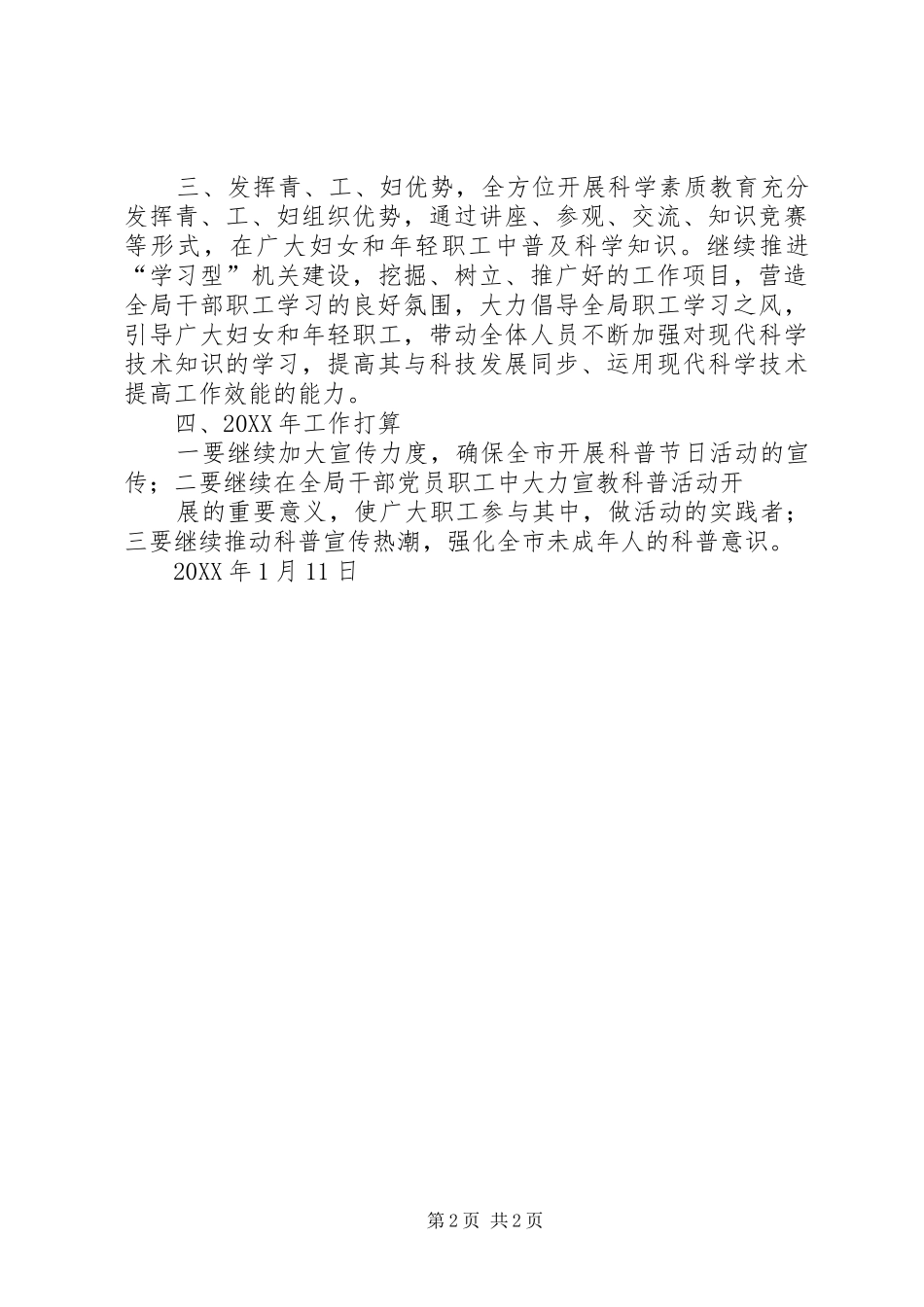 三、发挥青、工、妇优势，全方位开展科学素质教育充分发挥青、工、妇组织优势，通过讲座、参观、交流、知识竞赛等形式，在广大妇女和年轻职工中普及科学知识。继续推进“学习型”机关建设，挖掘、树立、推广好的工作项目，营造全局干部职工学习的良好氛围，大力倡导全局职工学习之风，引导广大妇女和年轻职工，带动全体人员不断加强对现代科学技术知识的学习，提高其与科技发展同步、运用现代科学技术提高工作效能的能力。

四、20XX年工作打算

一要继续加大宣传力度，确保全市开展科普节日活动的宣传；二要继续在全局干部党员职工中大力宣教科普活动开

展的重要意义，使广大职工参与其中，做活动的实践者；三要继续推动科普宣传热潮，强化全市未成年人的科普意识。

20XX年1月11日

第2页 共2页